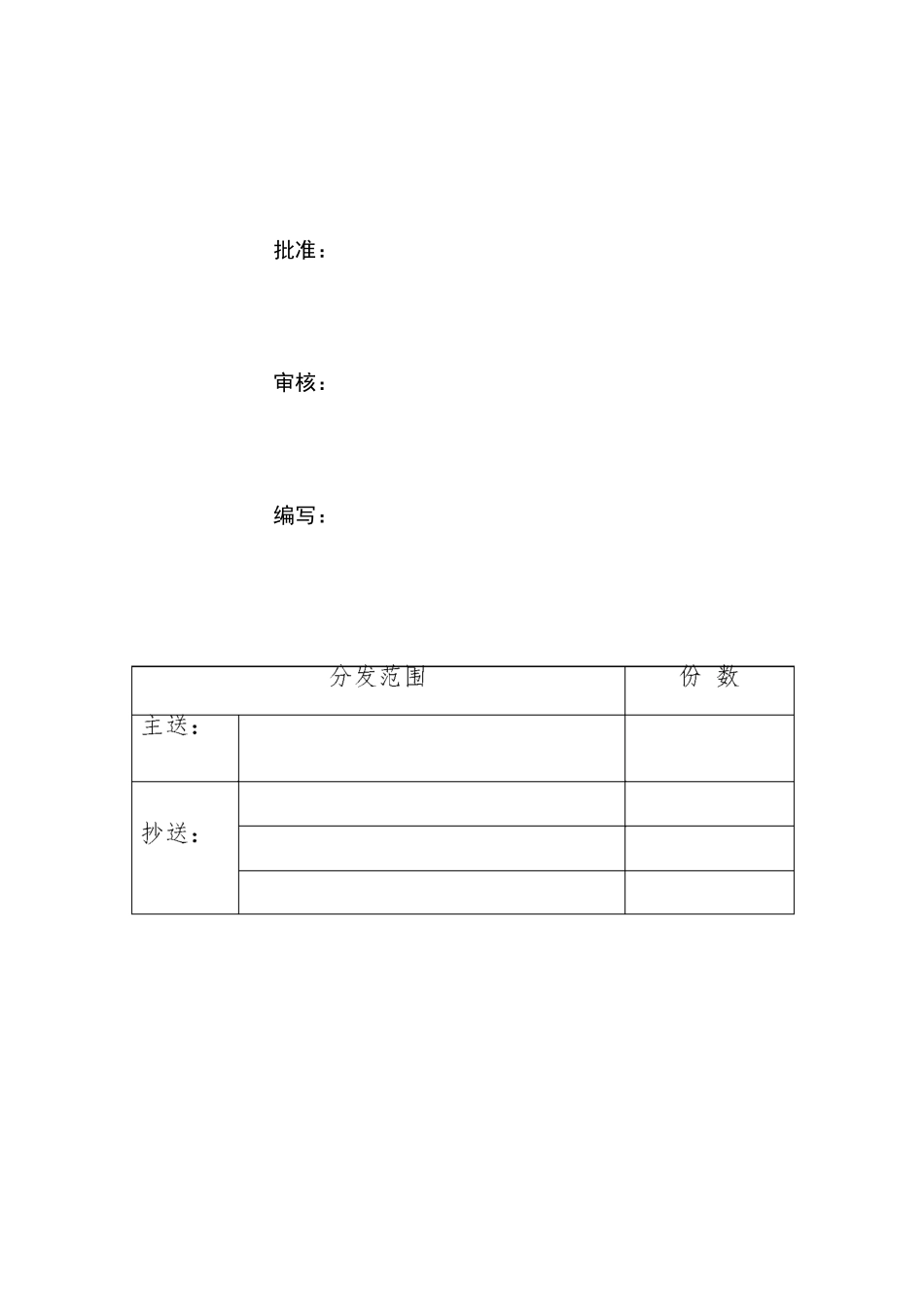 批准：

审核：

编写：

| 分发范围 | | 份 数 |
|---|---|---|
| 主送： | | |
| 抄送： | | |
| | | |
| | | |